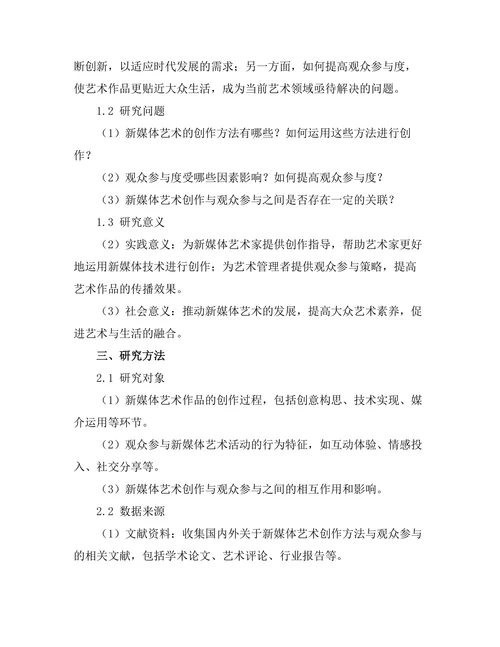 断创新，以适应时代发展的需求；另一方面，如何提高观众参与度，使艺术作品更贴近大众生活，成为当前艺术领域亟待解决的问题。

1.2 研究问题

（1）新媒体艺术的创作方法有哪些？如何运用这些方法进行创作？

（2）观众参与度受哪些因素影响？如何提高观众参与度？

（3）新媒体艺术创作与观众参与之间是否存在一定的关联？

1.3 研究意义

（2）实践意义：为新媒体艺术家提供创作指导，帮助艺术家更好地运用新媒体技术进行创作；为艺术管理者提供观众参与策略，提高艺术作品的传播效果。

（3）社会意义：推动新媒体艺术的发展，提高大众艺术素养，促进艺术与生活的融合。

三、研究方法

2.1 研究对象

（1）新媒体艺术作品的创作过程，包括创意构思、技术实现、媒介运用等环节。

（2）观众参与新媒体艺术活动的行为特征，如互动体验、情感投入、社交分享等。

（3）新媒体艺术创作与观众参与之间的相互作用和影响。

2.2 数据来源

（1）文献资料：收集国内外关于新媒体艺术创作方法与观众参与的相关文献，包括学术论文、艺术评论、行业报告等。